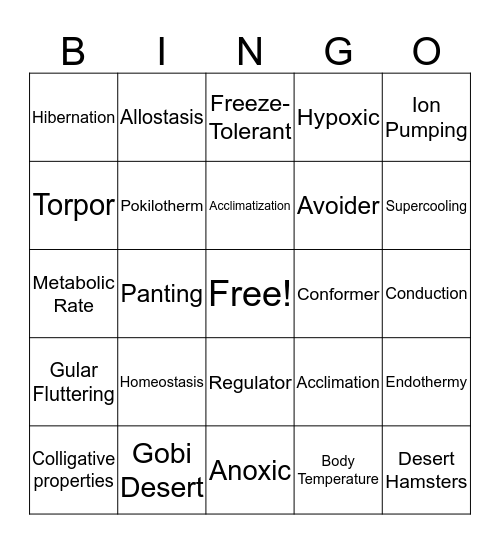 | B | I | N | G | O |
|---|---|---|---|---|
| Hibernation | Allostasis | Freeze-Tolerant | Hypoxic | Ion Pumping |
| Torpor | Pokilotherm | Acclimatization | Avoider | Supercooling |
| Metabolic Rate | Panting | Free! | Conformer | Conduction |
| Gular Fluttering | Homeostasis | Regulator | Acclimation | Endothermy |
| Colligative properties | Gobi Desert | Anoxic | Body Temperature | Desert Hamsters |